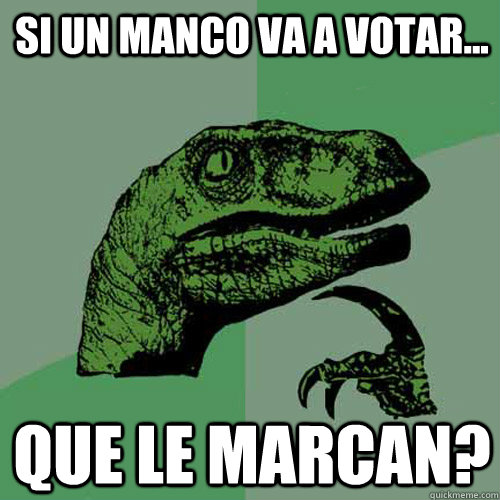 SI UN MANCO VA A VOTAR...

QUE LE MARCAN?

quickmeme.com